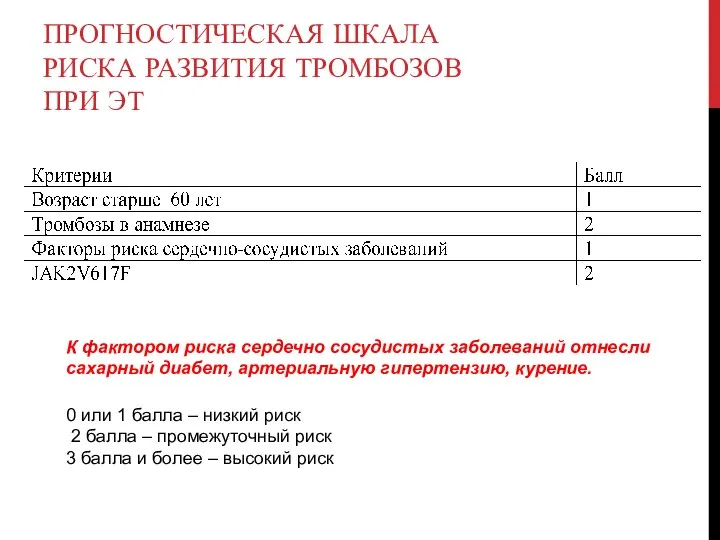 ПРОГНОСТИЧЕСКАЯ ШКАЛА РИСКА РАЗВИТИЯ ТРОМБОЗОВ ПРИ ЭТ

| Критерии | Балл |
|---|---|
| Возраст старше 60 лет | 1 |
| Тромбозы в анамнезе | 2 |
| Факторы риска сердечно-сосудистых заболеваний | 1 |
| JAK2V617F | 2 |

К фактором риска сердечно сосудистых заболеваний отнесли сахарный диабет, артериальную гипертензию, курение.

0 или 1 балла – низкий риск
2 балла – промежуточный риск
3 балла и более – высокий риск